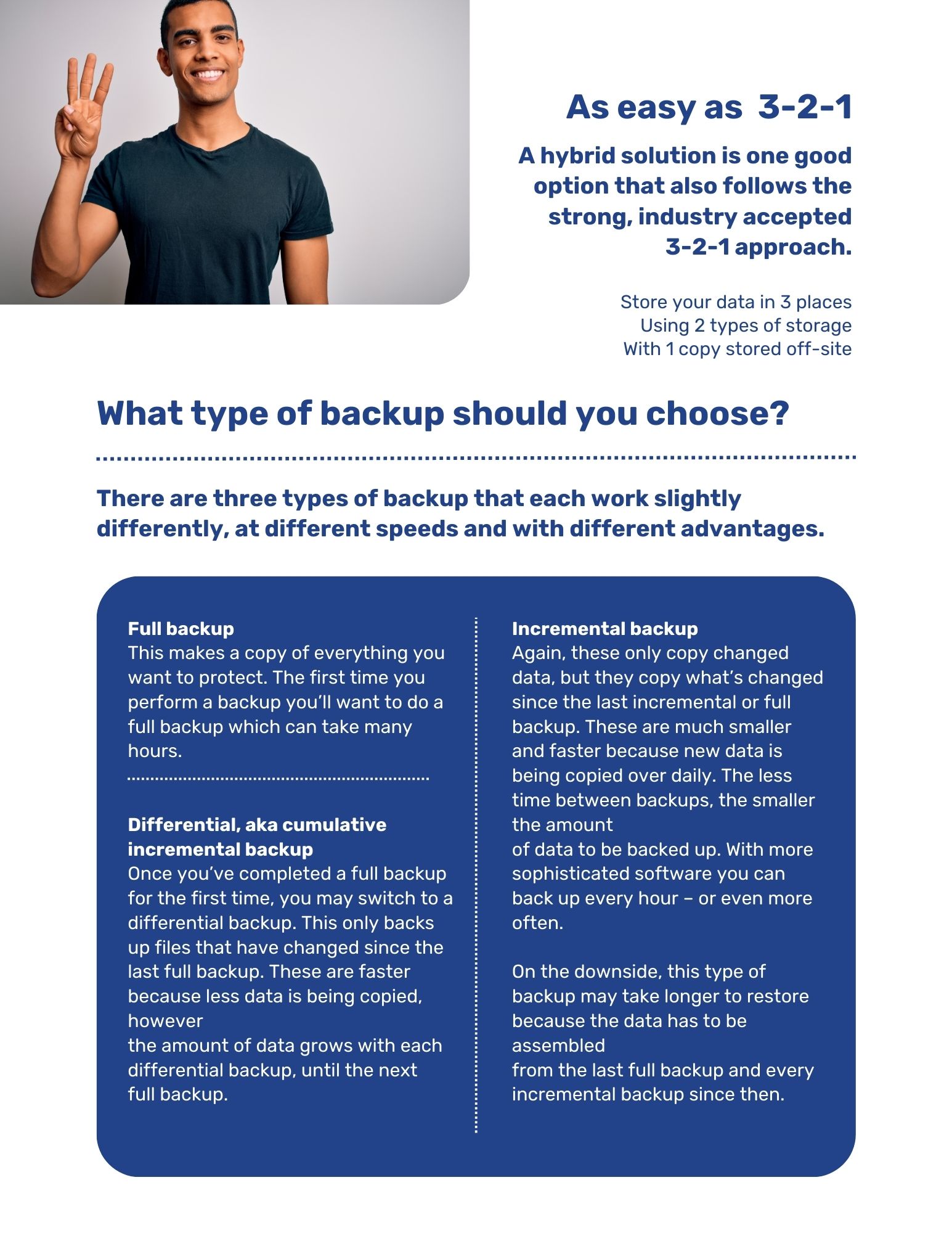 As easy as 3-2-1

A hybrid solution is one good option that also follows the strong, industry accepted 3-2-1 approach.

Store your data in 3 places
Using 2 types of storage
With 1 copy stored off-site

What type of backup should you choose?

There are three types of backup that each work slightly differently, at different speeds and with different advantages.

Full backup
This makes a copy of everything you want to protect. The first time you perform a backup you'll want to do a full backup which can take many hours.

Differential, aka cumulative incremental backup
Once you've completed a full backup for the first time, you may switch to a differential backup. This only backs up files that have changed since the last full backup. These are faster because less data is being copied, however
the amount of data grows with each differential backup, until the next full backup.

Incremental backup
Again, these only copy changed data, but they copy what's changed since the last incremental or full backup. These are much smaller and faster because new data is being copied over daily. The less time between backups, the smaller the amount
of data to be backed up. With more sophisticated software you can back up every hour – or even more often.

On the downside, this type of backup may take longer to restore because the data has to be assembled
from the last full backup and every incremental backup since then.